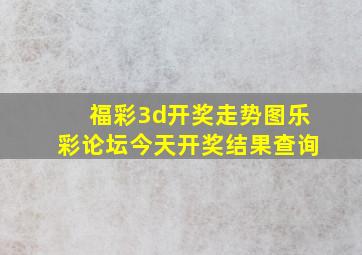 福彩3d开奖走势图乐彩论坛今天开奖结果查询